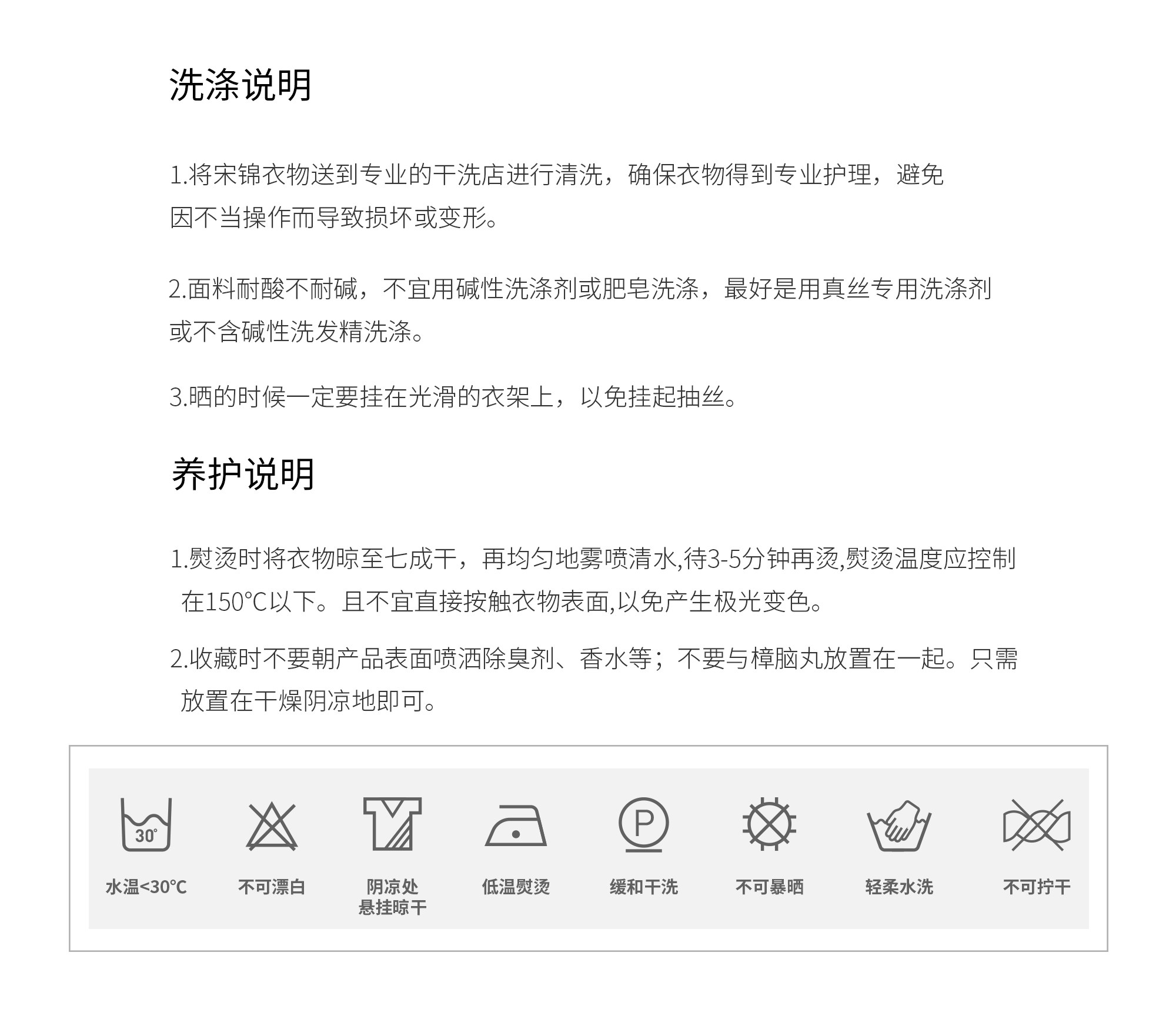 洗涤说明

1.将宋锦衣物送到专业的干洗店进行清洗，确保衣物得到专业护理，避免因不当操作而导致损坏或变形。

2.面料耐酸不耐碱，不宜用碱性洗涤剂或肥皂洗涤，最好是用真丝专用洗涤剂或不含碱性洗发精洗涤。

3.晒的时候一定要挂在光滑的衣架上，以免挂起抽丝。

养护说明

1.熨烫时将衣物晾至七成干，再均匀地雾喷清水,待3-5分钟再烫,熨烫温度应控制在150°C以下。且不宜直接按触衣物表面,以免产生极光变色。

2.收藏时不要朝产品表面喷洒除臭剂、香水等；不要与樟脑丸放置在一起。只需放置在干燥阴凉地即可。

30°
水温<30°C

不可漂白

阴凉处
悬挂晾干

低温熨烫

P
缓和干洗

不可暴晒

轻柔水洗

不可拧干